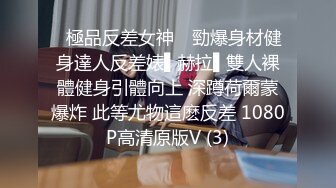 極品反差女神 勁爆身材健身達人反差婊▌赫拉▌雙人裸體健身引體向上 深蹲荷爾蒙爆炸 此等尤物這麽反差 1080P高清原版V (3)